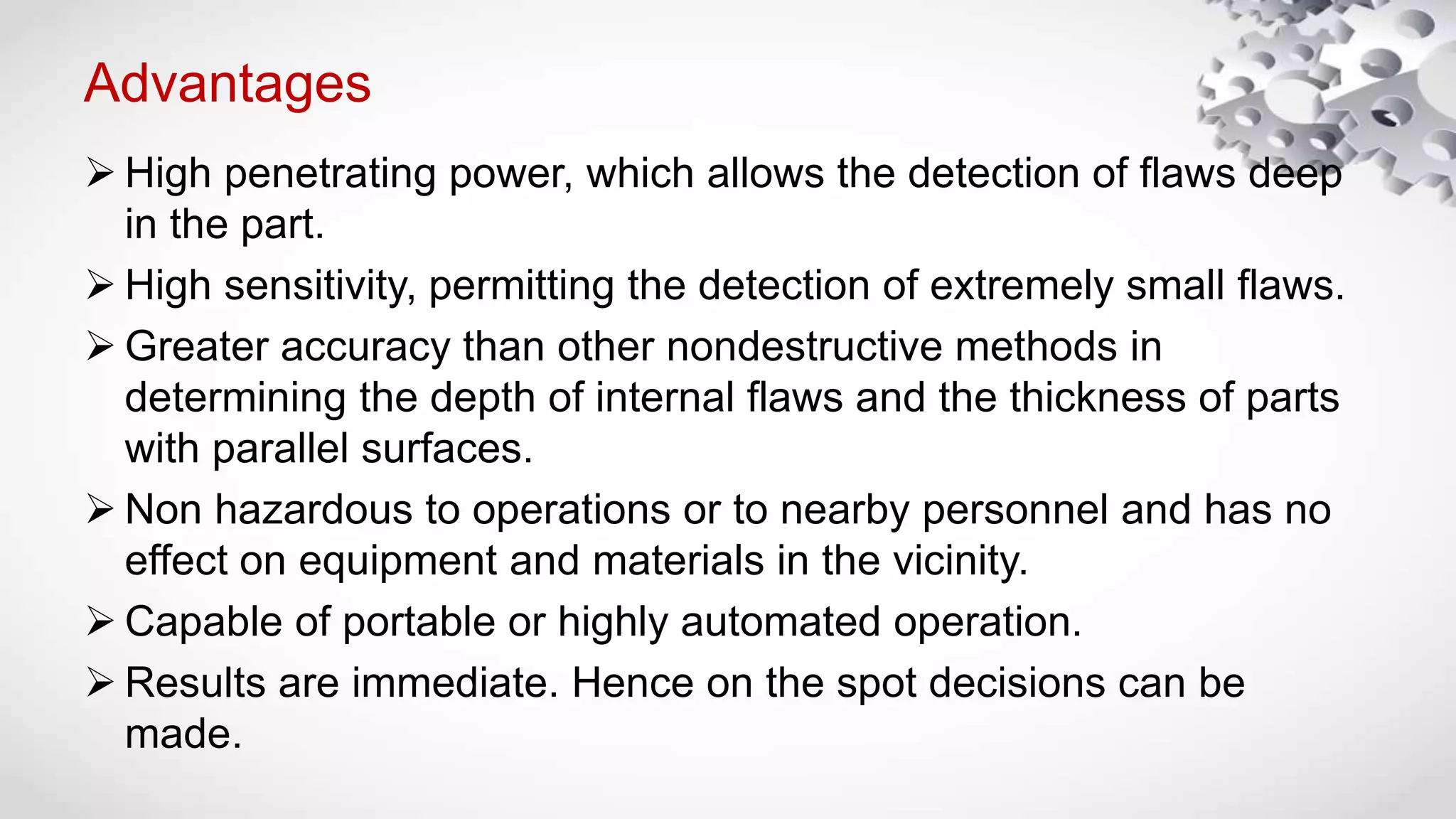 Advantages

➢ High penetrating power, which allows the detection of flaws deep in the part.

➢ High sensitivity, permitting the detection of extremely small flaws.

➢ Greater accuracy than other nondestructive methods in determining the depth of internal flaws and the thickness of parts with parallel surfaces.

➢ Non hazardous to operations or to nearby personnel and has no effect on equipment and materials in the vicinity.

➢ Capable of portable or highly automated operation.

➢ Results are immediate. Hence on the spot decisions can be made.